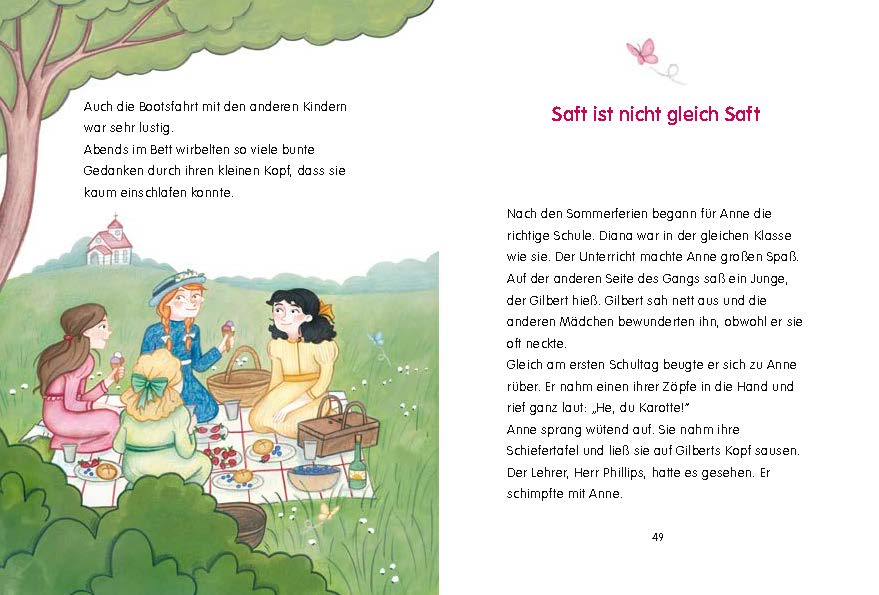 Auch die Bootsfahrt mit den anderen Kindern war sehr lustig.
Abends im Bett wirbelten so viele bunte Gedanken durch ihren kleinen Kopf, dass sie kaum einschlafen konnte.

Saft ist nicht gleich Saft

Nach den Sommerferien begann für Anne die richtige Schule. Diana war in der gleichen Klasse wie sie. Der Unterricht machte Anne großen Spaß. Auf der anderen Seite des Gangs saß ein Junge, der Gilbert hieß. Gilbert sah nett aus und die anderen Mädchen bewunderten ihn, obwohl er sie oft neckte.
Gleich am ersten Schultag beugte er sich zu Anne rüber. Er nahm einen ihrer Zöpfe in die Hand und rief ganz laut: „He, du Karotte!"
Anne sprang wütend auf. Sie nahm ihre Schiefertafel und ließ sie auf Gilberts Kopf sausen. Der Lehrer, Herr Phillips, hatte es gesehen. Er schimpfte mit Anne.

49